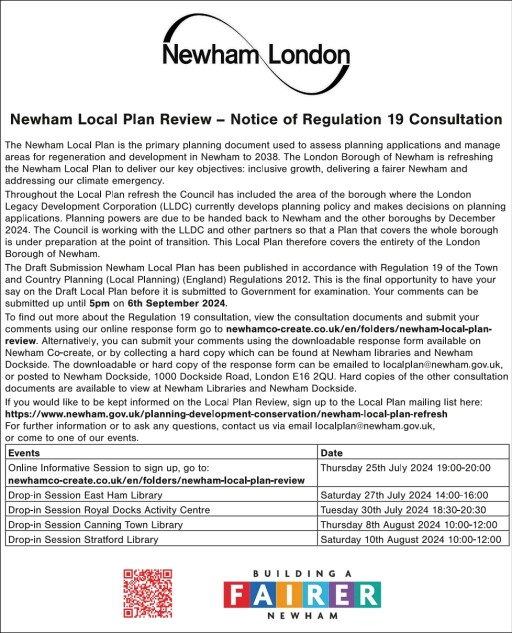 Newham London

Newham Local Plan Review – Notice of Regulation 19 Consultation

The Newham Local Plan is the primary planning document used to assess planning applications and manage areas for regeneration and development in Newham to 2038. The London Borough of Newham is refreshing the Newham Local Plan to deliver our key objectives: inclusive growth, delivering a fairer Newham and addressing our climate emergency.

Throughout the Local Plan refresh the Council has included the area of the borough where the London Legacy Development Corporation (LLDC) currently develops planning policy and makes decisions on planning applications. Planning powers are due to be handed back to Newham and the other boroughs by December 2024. The Council is working with the LLDC and other partners so that a Plan that covers the whole borough is under preparation at the point of transition. This Local Plan therefore covers the entirety of the London Borough of Newham.

The Draft Submission Newham Local Plan has been published in accordance with Regulation 19 of the Town and Country Planning (Local Planning) (England) Regulations 2012. This is the final opportunity to have your say on the Draft Local Plan before it is submitted to Government for examination. Your comments can be submitted up until 5pm on 6th September 2024.

To find out more about the Regulation 19 consultation, view the consultation documents and submit your comments using our online response form go to newhamco-create.co.uk/en/folders/newham-local-plan-review. Alternatively, you can submit your comments using the downloadable response form available on Newham Co-create, or by collecting a hard copy which can be found at Newham libraries and Newham Dockside. The downloadable or hard copy of the response form can be emailed to localplan@newham.gov.uk, or posted to Newham Dockside, 1000 Dockside Road, London E16 2QU. Hard copies of the other consultation documents are available to view at Newham Libraries and Newham Dockside.

If you would like to be kept informed on the Local Plan Review, sign up to the Local Plan mailing list here: https://www.newham.gov.uk/planning-development-conservation/newham-local-plan-refresh
For further information or to ask any questions, contact us via email localplan@newham.gov.uk, or come to one of our events.

| Events | Date |
|---|---|
| Online Informative Session to sign up, go to: newhamco-create.co.uk/en/folders/newham-local-plan-review | Thursday 25th July 2024 19:00-20:00 |
| Drop-in Session East Ham Library | Saturday 27th July 2024 14:00-16:00 |
| Drop-in Session Royal Docks Activity Centre | Tuesday 30th July 2024 18:30-20:30 |
| Drop-in Session Canning Town Library | Thursday 8th August 2024 10:00-12:00 |
| Drop-in Session Stratford Library | Saturday 10th August 2024 10:00-12:00 |

BUILDING A
FAIRER
NEWHAM